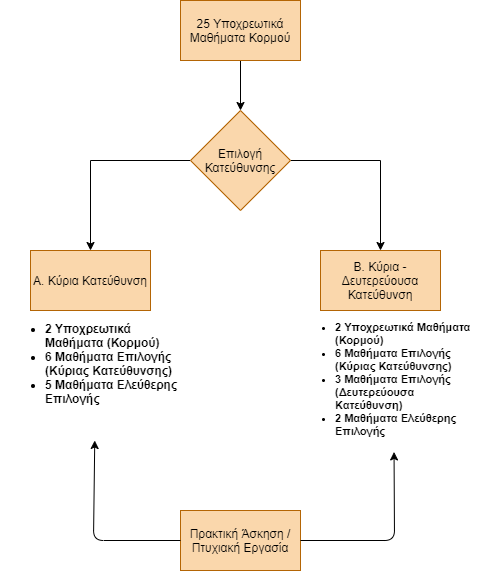 25 Υποχρεωτικά Μαθήματα Κορμού

Επιλογή Κατεύθυνσης

Α. Κύρια Κατεύθυνση

- 2 Υποχρεωτικά Μαθήματα (Κορμού)
- 6 Μαθήματα Επιλογής (Κύριας Κατεύθυνσης)
- 5 Μαθήματα Ελεύθερης Επιλογής

Β. Κύρια - Δευτερεύουσα Κατεύθυνση

- 2 Υποχρεωτικά Μαθήματα (Κορμού)
- 6 Μαθήματα Επιλογής (Κύριας Κατεύθυνσης)
- 3 Μαθήματα Επιλογής (Δευτερεύουσα Κατεύθυνση)
- 2 Μαθήματα Ελεύθερης Επιλογής

Πρακτική Άσκηση / Πτυχιακή Εργασία